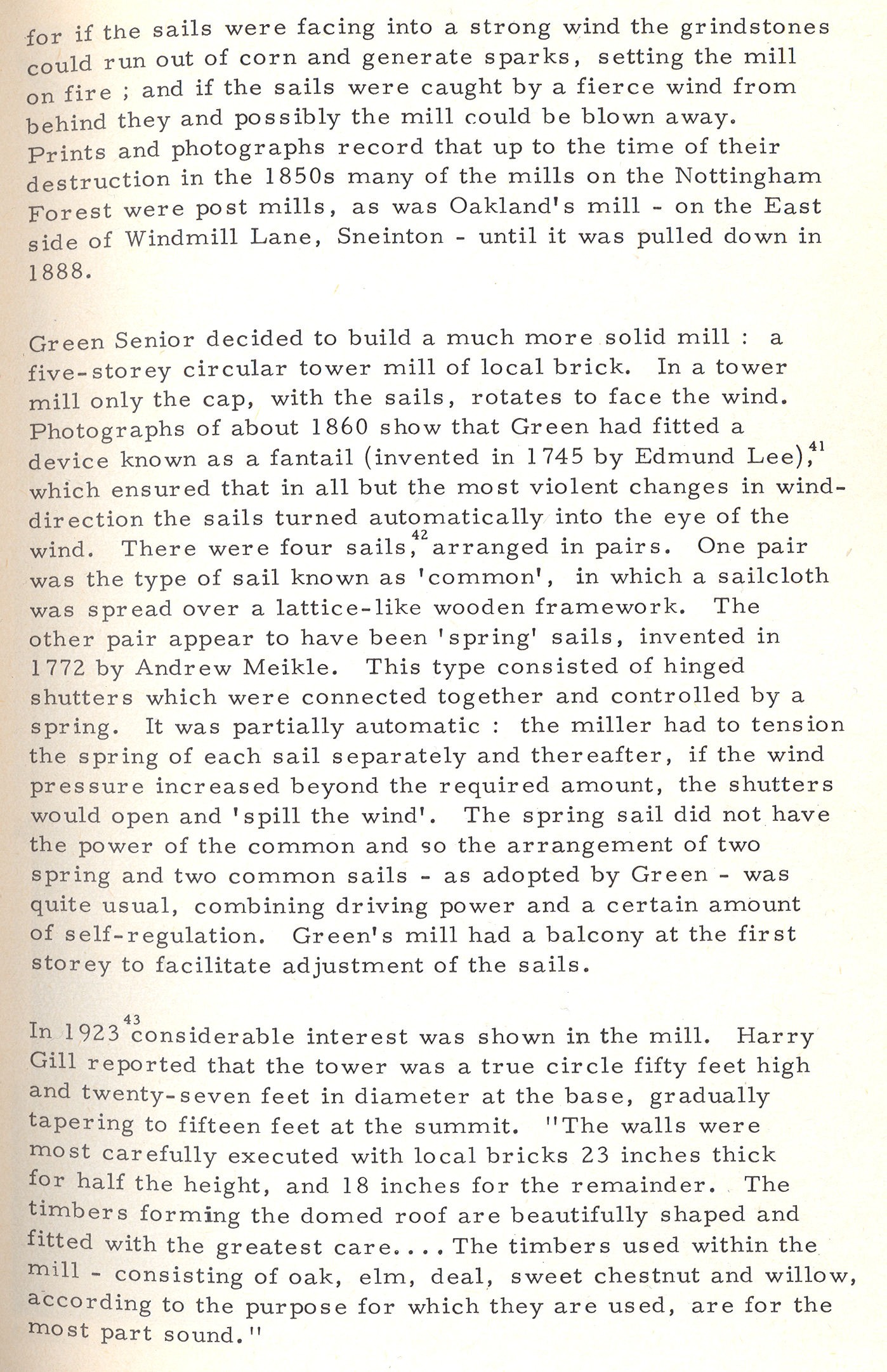 for if the sails were facing into a strong wind the grindstones could run out of corn and generate sparks, setting the mill on fire ; and if the sails were caught by a fierce wind from behind they and possibly the mill could be blown away. Prints and photographs record that up to the time of their destruction in the 1850s many of the mills on the Nottingham Forest were post mills, as was Oakland's mill - on the East side of Windmill Lane, Sneinton - until it was pulled down in 1888.

Green Senior decided to build a much more solid mill : a five-storey circular tower mill of local brick. In a tower mill only the cap, with the sails, rotates to face the wind. Photographs of about 1860 show that Green had fitted a device known as a fantail (invented in 1745 by Edmund Lee),$^{41}$ which ensured that in all but the most violent changes in wind-direction the sails turned automatically into the eye of the wind. There were four sails,$^{42}$ arranged in pairs. One pair was the type of sail known as 'common', in which a sailcloth was spread over a lattice-like wooden framework. The other pair appear to have been 'spring' sails, invented in 1772 by Andrew Meikle. This type consisted of hinged shutters which were connected together and controlled by a spring. It was partially automatic : the miller had to tension the spring of each sail separately and thereafter, if the wind pressure increased beyond the required amount, the shutters would open and 'spill the wind'. The spring sail did not have the power of the common and so the arrangement of two spring and two common sails - as adopted by Green - was quite usual, combining driving power and a certain amount of self-regulation. Green's mill had a balcony at the first storey to facilitate adjustment of the sails.

In 1923$^{43}$ considerable interest was shown in the mill. Harry Gill reported that the tower was a true circle fifty feet high and twenty-seven feet in diameter at the base, gradually tapering to fifteen feet at the summit. "The walls were most carefully executed with local bricks 23 inches thick for half the height, and 18 inches for the remainder. The timbers forming the domed roof are beautifully shaped and fitted with the greatest care.... The timbers used within the mill - consisting of oak, elm, deal, sweet chestnut and willow, according to the purpose for which they are used, are for the most part sound."